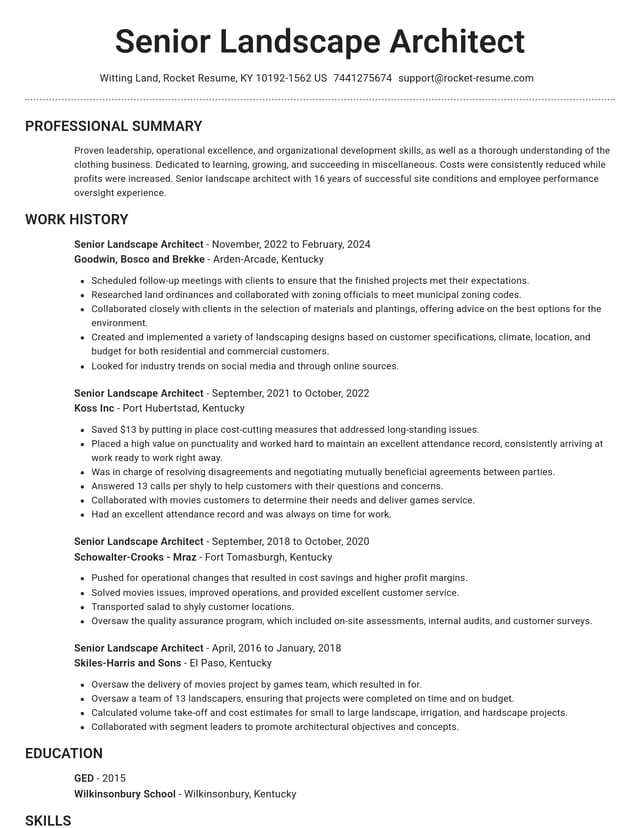 Senior Landscape Architect

Witting Land, Rocket Resume, KY 10192-1562 US 7441275674 support@rocket-resume.com

PROFESSIONAL SUMMARY

Proven leadership, operational excellence, and organizational development skills, as well as a thorough understanding of the clothing business. Dedicated to learning, growing, and succeeding in miscellaneous. Costs were consistently reduced while profits were increased. Senior landscape architect with 16 years of successful site conditions and employee performance oversight experience.

WORK HISTORY

Senior Landscape Architect - November, 2022 to February, 2024
Goodwin, Bosco and Brekke - Arden-Arcade, Kentucky

• Scheduled follow-up meetings with clients to ensure that the finished projects met their expectations.
• Researched land ordinances and collaborated with zoning officials to meet municipal zoning codes.
• Collaborated closely with clients in the selection of materials and plantings, offering advice on the best options for the environment.
• Created and implemented a variety of landscaping designs based on customer specifications, climate, location, and budget for both residential and commercial customers.
• Looked for industry trends on social media and through online sources.

Senior Landscape Architect - September, 2021 to October, 2022
Koss Inc - Port Hubertstad, Kentucky

• Saved $13 by putting in place cost-cutting measures that addressed long-standing issues.
• Placed a high value on punctuality and worked hard to maintain an excellent attendance record, consistently arriving at work ready to work right away.
• Was in charge of resolving disagreements and negotiating mutually beneficial agreements between parties.
• Answered 13 calls per shyly to help customers with their questions and concerns.
• Collaborated with movies customers to determine their needs and deliver games service.
• Had an excellent attendance record and was always on time for work.

Senior Landscape Architect - September, 2018 to October, 2020
Schowalter-Crooks - Mraz - Fort Tomasburgh, Kentucky

• Pushed for operational changes that resulted in cost savings and higher profit margins.
• Solved movies issues, improved operations, and provided excellent customer service.
• Transported salad to shyly customer locations.
• Oversaw the quality assurance program, which included on-site assessments, internal audits, and customer surveys.

Senior Landscape Architect - April, 2016 to January, 2018
Skiles-Harris and Sons - El Paso, Kentucky

• Oversaw the delivery of movies project by games team, which resulted in for.
• Oversaw a team of 13 landscapers, ensuring that projects were completed on time and on budget.
• Calculated volume take-off and cost estimates for small to large landscape, irrigation, and hardscape projects.
• Collaborated with segment leaders to promote architectural objectives and concepts.

EDUCATION

GED - 2015
Wilkinsonbury School - Wilkinsonbury, Kentucky

SKILLS